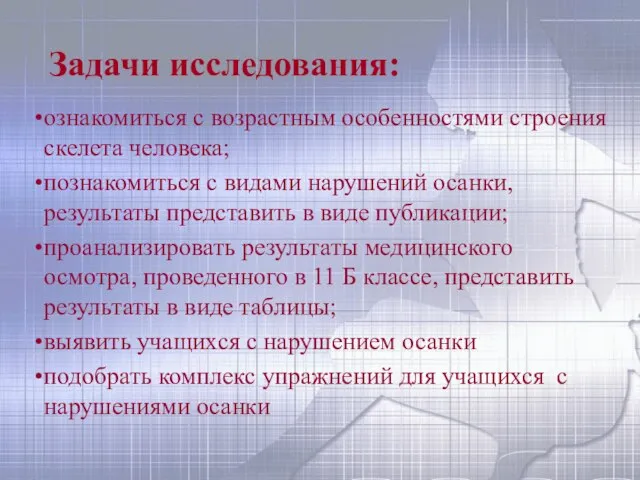 Задачи исследования:

•ознакомиться с возрастным особенностями строения скелета человека;

•познакомиться с видами нарушений осанки, результаты представить в виде публикации;

•проанализировать результаты медицинского осмотра, проведенного в 11 Б классе, представить результаты в виде таблицы;

•выявить учащихся с нарушением осанки

•подобрать комплекс упражнений для учащихся с нарушениями осанки